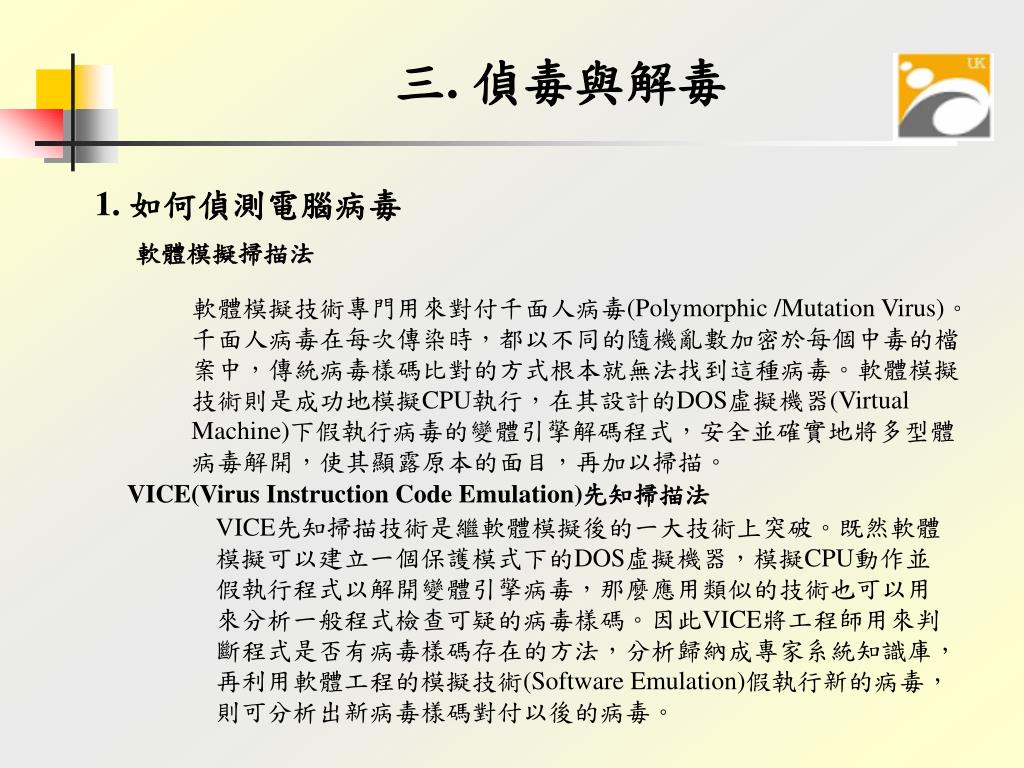 三. 偵毒與解毒

UK

1. 如何偵測電腦病毒

軟體模擬掃描法

軟體模擬技術專門用來對付千面人病毒(Polymorphic /Mutation Virus)。千面人病毒在每次傳染時，都以不同的隨機亂數加密於每個中毒的檔案中，傳統病毒樣碼比對的方式根本就無法找到這種病毒。軟體模擬技術則是成功地模擬CPU執行，在其設計的DOS虛擬機器(Virtual Machine)下假執行病毒的變體引擎解碼程式，安全並確實地將多型體病毒解開，使其顯露原本的面目，再加以掃描。

VICE(Virus Instruction Code Emulation)先知掃描法

VICE先知掃描技術是繼軟體模擬後的一大技術上突破。既然軟體模擬可以建立一個保護模式下的DOS虛擬機器，模擬CPU動作並假執行程式以解開變體引擎病毒，那麼應用類似的技術也可以用來分析一般程式檢查可疑的病毒樣碼。因此VICE將工程師用來判斷程式是否有病毒樣碼存在的方法，分析歸納成專家系統知識庫，再利用軟體工程的模擬技術(Software Emulation)假執行新的病毒，則可分析出新病毒樣碼對付以後的病毒。